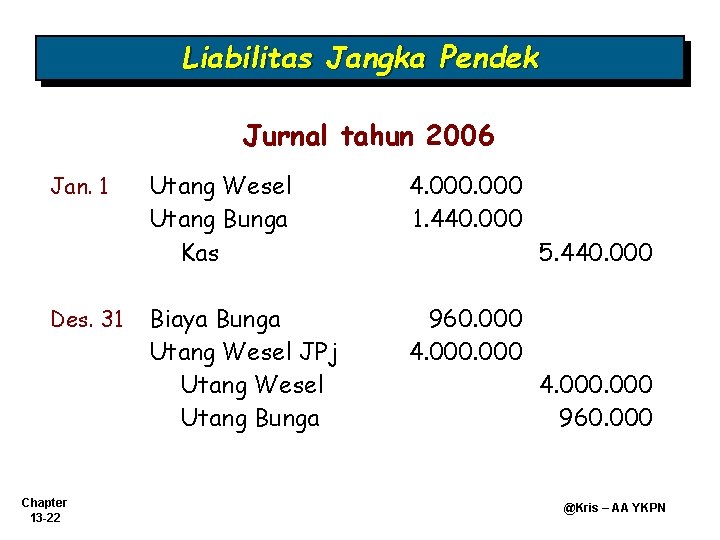 Liabilitas Jangka Pendek

Jurnal tahun 2006

Jan. 1 Utang Wesel 4.000.000
Utang Bunga 1.440.000
Kas 5.440.000

Des. 31 Biaya Bunga 960.000
Utang Wesel JPj 4.000.000
Utang Wesel 4.000.000
Utang Bunga 960.000

Chapter
13-22

@Kris – AA YKPN